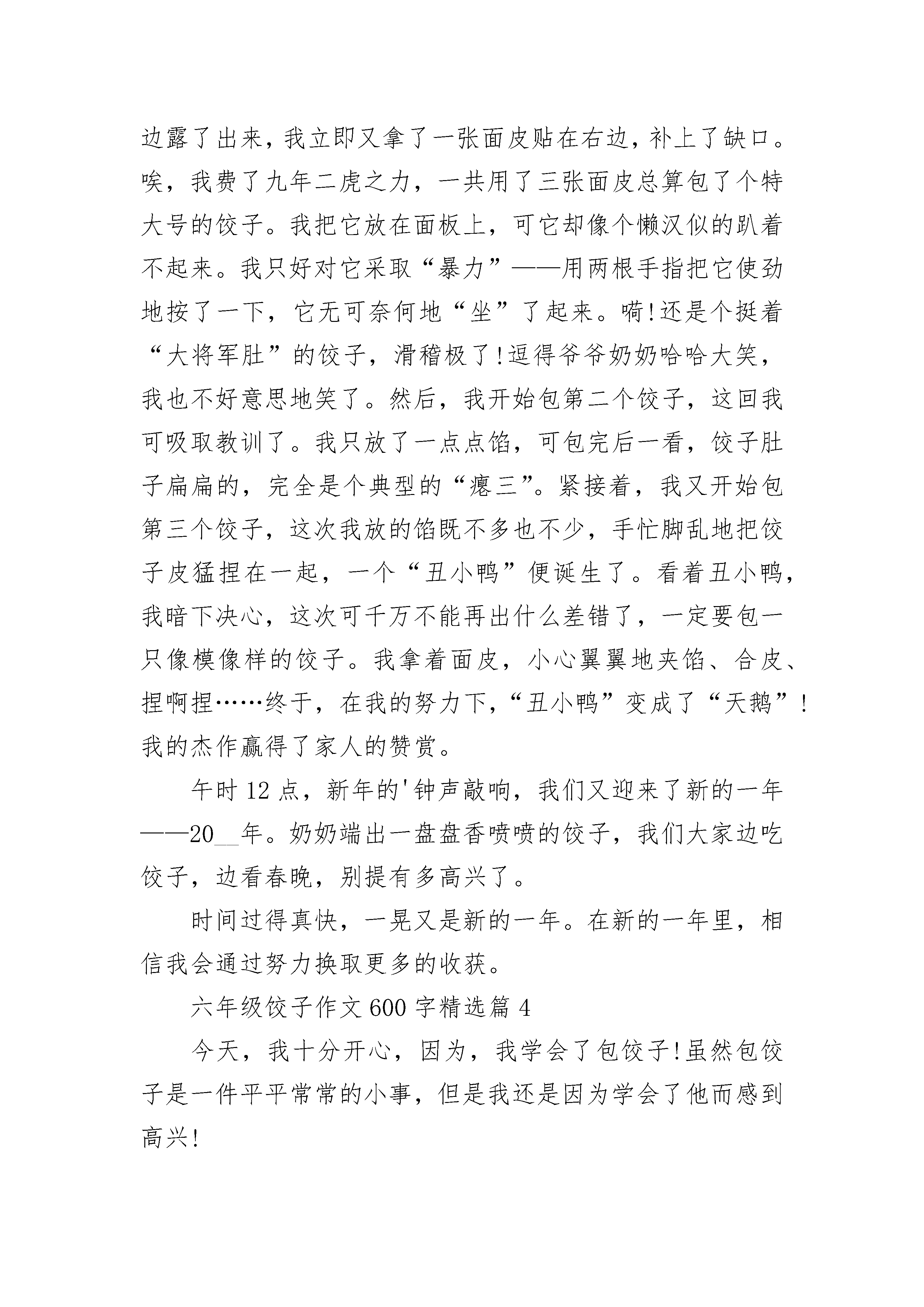 边露了出来，我立即又拿了一张面皮贴在右边，补上了缺口。唉，我费了九年二虎之力，一共用了三张面皮总算包了个特大号的饺子。我把它放在面板上，可它却像个懒汉似的趴着不起来。我只好对它采取“暴力”——用两根手指把它使劲地按了一下，它无可奈何地“坐”了起来。嗬!还是个挺着“大将军肚”的饺子，滑稽极了!逗得爷爷奶奶哈哈大笑，我也不好意思地笑了。然后，我开始包第二个饺子，这回我可吸取教训了。我只放了一点点馅，可包完后一看，饺子肚子扁扁的，完全是个典型的“瘪三”。紧接着，我又开始包第三个饺子，这次我放的馅既不多也不少，手忙脚乱地把饺子皮猛捏在一起，一个“丑小鸭”便诞生了。看着丑小鸭，我暗下决心，这次可千万不能再出什么差错了，一定要包一只像模像样的饺子。我拿着面皮，小心翼翼地夹馅、合皮、捏啊捏……终于，在我的努力下，“丑小鸭”变成了“天鹅”!我的杰作赢得了家人的赞赏。

午时12点，新年的'钟声敲响，我们又迎来了新的一年——20__年。奶奶端出一盘盘香喷喷的饺子，我们大家边吃饺子，边看春晚，别提有多高兴了。

时间过得真快，一晃又是新的一年。在新的一年里，相信我会通过努力换取更多的收获。

六年级饺子作文600字精选篇4

今天，我十分开心，因为，我学会了包饺子!虽然包饺子是一件平平常常的小事，但是我还是因为学会了他而感到高兴!